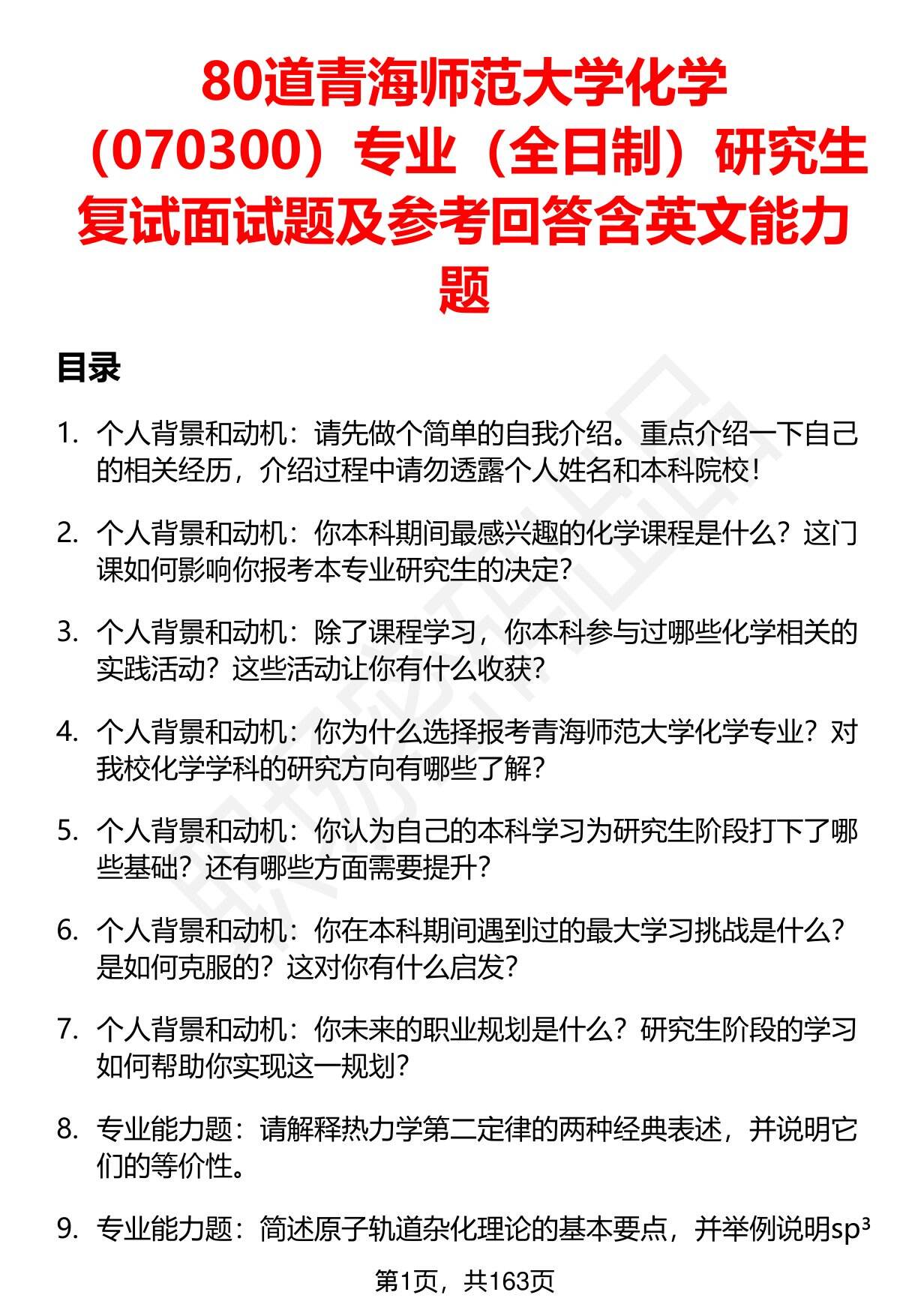 80道青海师范大学化学（070300）专业（全日制）研究生复试面试题及参考回答含英文能力题

目录

1. 个人背景和动机：请先做个简单的自我介绍。重点介绍一下自己的相关经历，介绍过程中请勿透露个人姓名和本科院校！

2. 个人背景和动机：你本科期间最感兴趣的化学课程是什么？这门课如何影响你报考本专业研究生的决定？

3. 个人背景和动机：除了课程学习，你本科参与过哪些化学相关的实践活动？这些活动让你有什么收获？

4. 个人背景和动机：你为什么选择报考青海师范大学化学专业？对我校化学学科的研究方向有哪些了解？

5. 个人背景和动机：你认为自己的本科学习为研究生阶段打下了哪些基础？还有哪些方面需要提升？

6. 个人背景和动机：你在本科期间遇到过的最大学习挑战是什么？是如何克服的？这对你有什么启发？

7. 个人背景和动机：你未来的职业规划是什么？研究生阶段的学习如何帮助你实现这一规划？

8. 专业能力题：请解释热力学第二定律的两种经典表述，并说明它们的等价性。

9. 专业能力题：简述原子轨道杂化理论的基本要点，并举例说明$sp^3$

第1页，共163页